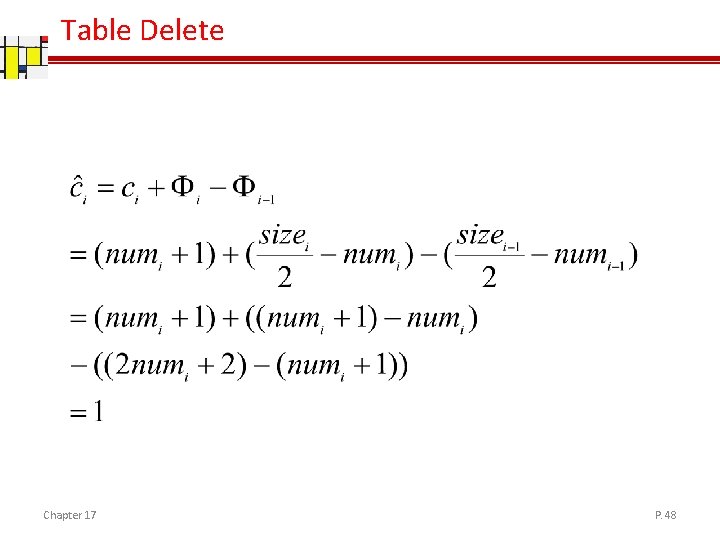 Table Delete

$\hat{c}_i = c_i + \Phi_i - \Phi_{i-1}$

$= (num_i + 1) + (\frac{size_i}{2} - num_i) - (\frac{size_{i-1}}{2} - num_{i-1})$

$= (num_i + 1) + ((num_i + 1) - num_i)$

$- ((2num_i + 2) - (num_i + 1))$

$= 1$

Chapter 17

P. 48